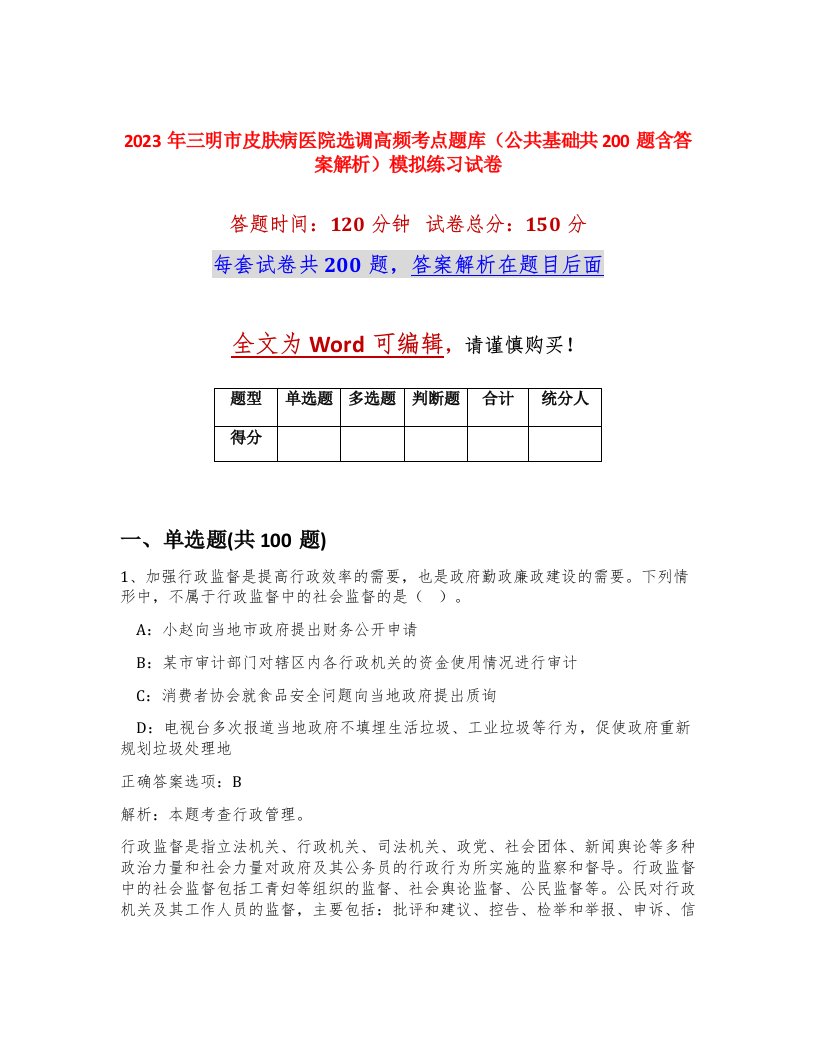 2023 年三明市皮肤病医院选调高频考点题库（公共基础共 200 题含答案解析）模拟练习试卷

答题时间：120 分钟　试卷总分：150 分

每套试卷共 200 题，答案解析在题目后面

全文为 Word 可编辑，请谨慎购买！

| 题型 | 单选题 | 多选题 | 判断题 | 合计 | 统分人 |
|---|---|---|---|---|---|
| 得分 | | | | | |

一、单选题(共 100 题)

1、加强行政监督是提高行政效率的需要，也是政府勤政廉政建设的需要。下列情形中，不属于行政监督中的社会监督的是（　）。

A：小赵向当地市政府提出财务公开申请

B：某市审计部门对辖区内各行政机关的资金使用情况进行审计

C：消费者协会就食品安全问题向当地政府提出质询

D：电视台多次报道当地政府不填埋生活垃圾、工业垃圾等行为，促使政府重新规划垃圾处理地

正确答案选项：B

解析：本题考查行政管理。

行政监督是指立法机关、行政机关、司法机关、政党、社会团体、新闻舆论等多种政治力量和社会力量对政府及其公务员的行政行为所实施的监察和督导。行政监督中的社会监督包括工青妇等组织的监督、社会舆论监督、公民监督等。公民对行政机关及其工作人员的监督，主要包括：批评和建议、控告、检举和举报、申诉、信